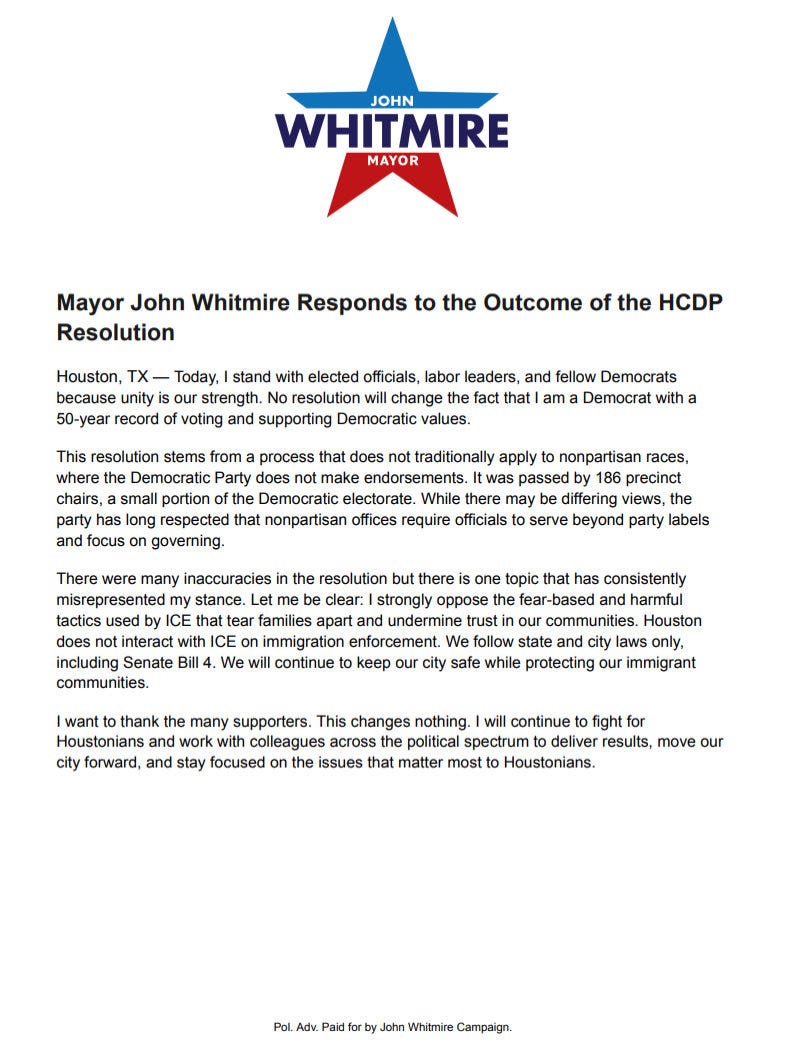 JOHN
WHITMIRE
MAYOR

Mayor John Whitmire Responds to the Outcome of the HCDP Resolution

Houston, TX — Today, I stand with elected officials, labor leaders, and fellow Democrats because unity is our strength. No resolution will change the fact that I am a Democrat with a 50-year record of voting and supporting Democratic values.

This resolution stems from a process that does not traditionally apply to nonpartisan races, where the Democratic Party does not make endorsements. It was passed by 186 precinct chairs, a small portion of the Democratic electorate. While there may be differing views, the party has long respected that nonpartisan offices require officials to serve beyond party labels and focus on governing.

There were many inaccuracies in the resolution but there is one topic that has consistently misrepresented my stance. Let me be clear: I strongly oppose the fear-based and harmful tactics used by ICE that tear families apart and undermine trust in our communities. Houston does not interact with ICE on immigration enforcement. We follow state and city laws only, including Senate Bill 4. We will continue to keep our city safe while protecting our immigrant communities.

I want to thank the many supporters. This changes nothing. I will continue to fight for Houstonians and work with colleagues across the political spectrum to deliver results, move our city forward, and stay focused on the issues that matter most to Houstonians.

Pol. Adv. Paid for by John Whitmire Campaign.